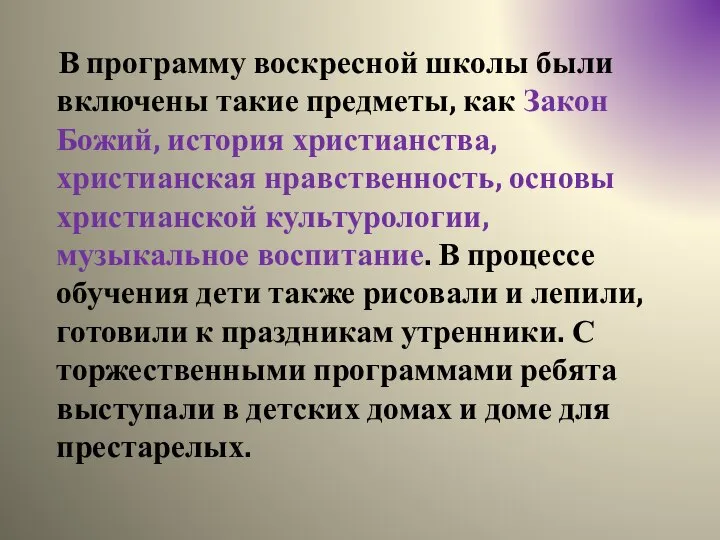 В программу воскресной школы были включены такие предметы, как Закон Божий, история христианства, христианская нравственность, основы христианской культурологии, музыкальное воспитание. В процессе обучения дети также рисовали и лепили, готовили к праздникам утренники. С торжественными программами ребята выступали в детских домах и доме для престарелых.